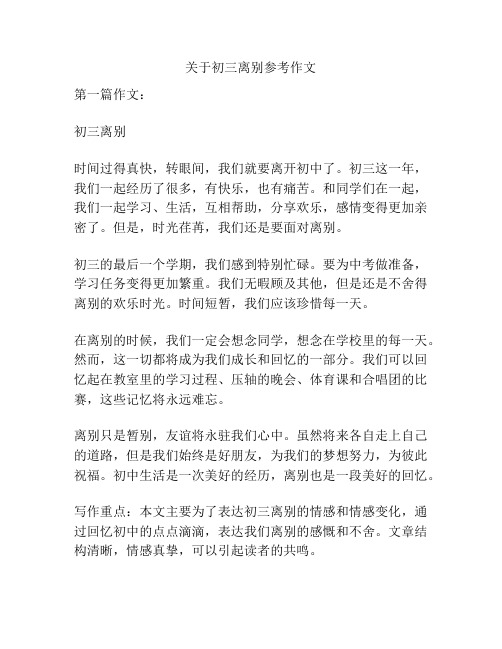 关于初三离别参考作文

第一篇作文：

初三离别

时间过得真快，转眼间，我们就要离开初中了。初三这一年，我们一起经历了很多，有快乐，也有痛苦。和同学们在一起，我们一起学习、生活，互相帮助，分享欢乐，感情变得更加亲密了。但是，时光荏苒，我们还是要面对离别。

初三的最后一个学期，我们感到特别忙碌。要为中考做准备，学习任务变得更加繁重。我们无暇顾及其他，但是还是不舍得离别的欢乐时光。时间短暂，我们应该珍惜每一天。

在离别的时候，我们一定会想念同学，想念在学校里的每一天。然而，这一切都将成为我们成长和回忆的一部分。我们可以回忆起在教室里的学习过程、压轴的晚会、体育课和合唱团的比赛，这些记忆将永远难忘。

离别只是暂别，友谊将永驻我们心中。虽然将来各自走上自己的道路，但是我们始终是好朋友，为我们的梦想努力，为彼此祝福。初中生活是一次美好的经历，离别也是一段美好的回忆。

写作重点：本文主要为了表达初三离别的情感和情感变化，通过回忆初中的点点滴滴，表达我们离别的感慨和不舍。文章结构清晰，情感真挚，可以引起读者的共鸣。